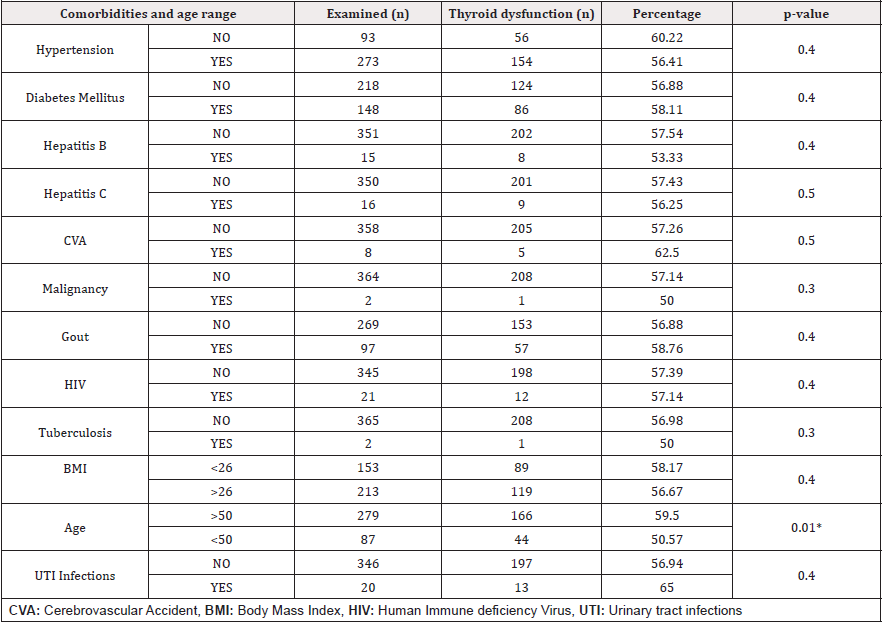 | Comorbidities and age range | | Examined (n) | Thyroid dysfunction (n) | Percentage | p-value |
|---|---|---|---|---|---|
| Hypertension | NO | 93 | 56 | 60.22 | 0.4 |
| | YES | 273 | 154 | 56.41 | |
| Diabetes Mellitus | NO | 218 | 124 | 56.88 | 0.4 |
| | YES | 148 | 86 | 58.11 | |
| Hepatitis B | NO | 351 | 202 | 57.54 | 0.4 |
| | YES | 15 | 8 | 53.33 | |
| Hepatitis C | NO | 350 | 201 | 57.43 | 0.5 |
| | YES | 16 | 9 | 56.25 | |
| CVA | NO | 358 | 205 | 57.26 | 0.5 |
| | YES | 8 | 5 | 62.5 | |
| Malignancy | NO | 364 | 208 | 57.14 | 0.3 |
| | YES | 2 | 1 | 50 | |
| Gout | NO | 269 | 153 | 56.88 | 0.4 |
| | YES | 97 | 57 | 58.76 | |
| HIV | NO | 345 | 198 | 57.39 | 0.4 |
| | YES | 21 | 12 | 57.14 | |
| Tuberculosis | NO | 365 | 208 | 56.98 | 0.3 |
| | YES | 2 | 1 | 50 | |
| BMI | <26 | 153 | 89 | 58.17 | 0.4 |
| | >26 | 213 | 119 | 56.67 | |
| Age | >50 | 279 | 166 | 59.5 | 0.01* |
| | <50 | 87 | 44 | 50.57 | |
| UTI Infections | NO | 346 | 197 | 56.94 | 0.4 |
| | YES | 20 | 13 | 65 | |

CVA: Cerebrovascular Accident, BMI: Body Mass Index, HIV: Human Immune deficiency Virus, UTI: Urinary tract infections